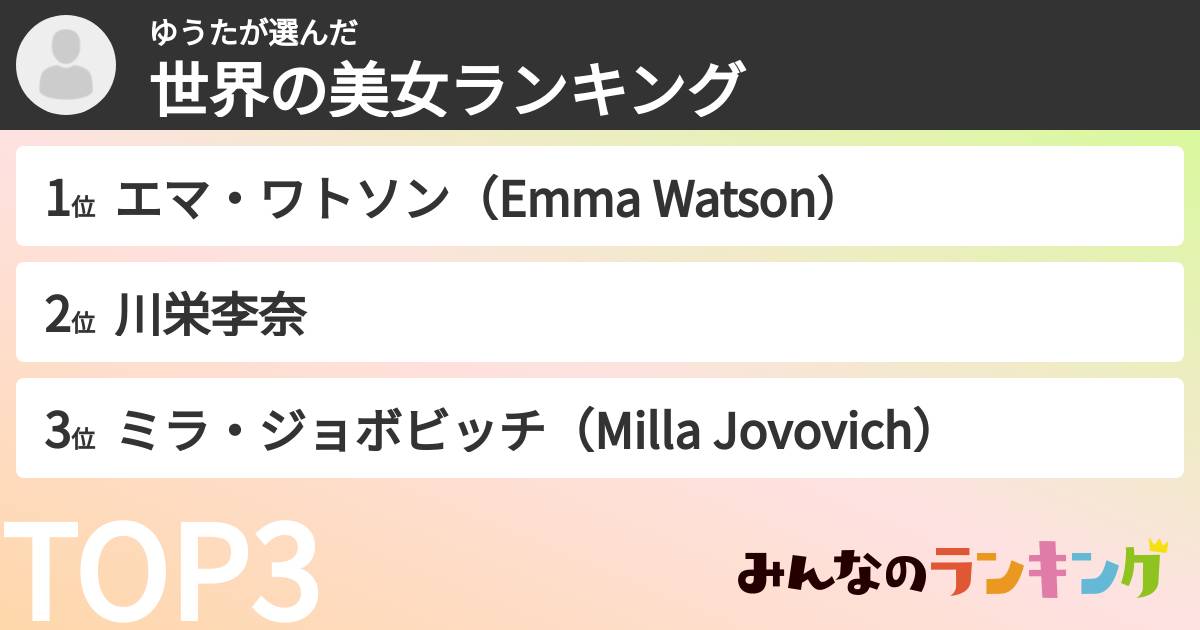 ゆうたが選んだ
世界の美女ランキング

1位 エマ・ワトソン（Emma Watson）

2位 川栄李奈

3位 ミラ・ジョボビッチ（Milla Jovovich）

TOP3

みんなのランキング